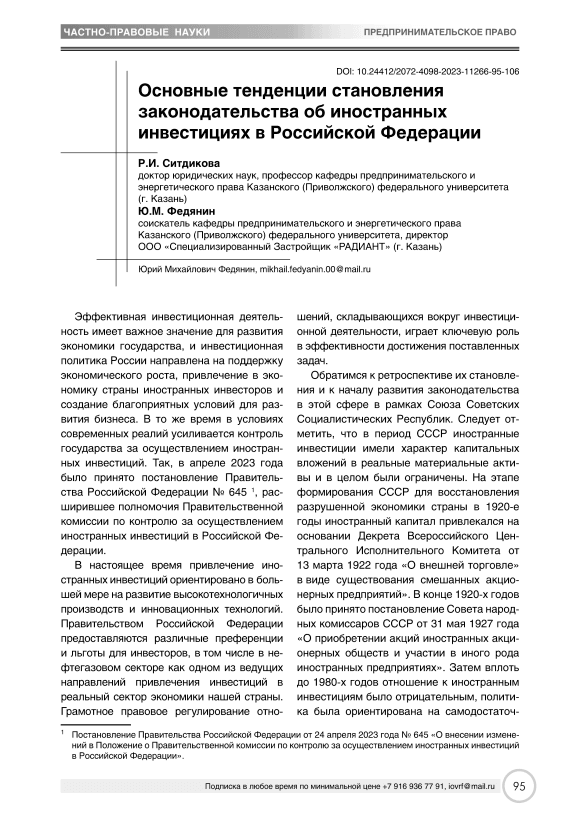 ЧАСТНО-ПРАВОВЫЕ НАУКИ

ПРЕДПРИНИМАТЕЛЬСКОЕ ПРАВО

DOI: 10.24412/2072-4098-2023-11266-95-106

Основные тенденции становления законодательства об иностранных инвестициях в Российской Федерации

Р.И. Ситдикова
доктор юридических наук, профессор кафедры предпринимательского и энергетического права Казанского (Приволжского) федерального университета (г. Казань)

Ю.М. Федянин
соискатель кафедры предпринимательского и энергетического права Казанского (Приволжского) федерального университета, директор ООО «Специализированный Застройщик «РАДИАНТ» (г. Казань)

Юрий Михайлович Федянин, mikhail.fedyanin.00@mail.ru

Эффективная инвестиционная деятельность имеет важное значение для развития экономики государства, и инвестиционная политика России направлена на поддержку экономического роста, привлечение в экономику страны иностранных инвесторов и создание благоприятных условий для развития бизнеса. В то же время в условиях современных реалий усиливается контроль государства за осуществлением иностранных инвестиций. Так, в апреле 2023 года было принято постановление Правительства Российской Федерации № 645 $^1$, расширившее полномочия Правительственной комиссии по контролю за осуществлением иностранных инвестиций в Российской Федерации.

В настоящее время привлечение иностранных инвестиций ориентировано в большей мере на развитие высокотехнологичных производств и инновационных технологий. Правительством Российской Федерации предоставляются различные преференции и льготы для инвесторов, в том числе в нефтегазовом секторе как одном из ведущих направлений привлечения инвестиций в реальный сектор экономики нашей страны. Грамотное правовое регулирование отношений, складывающихся вокруг инвестиционной деятельности, играет ключевую роль в эффективности достижения поставленных задач.

Обратимся к ретроспективе их становления и к началу развития законодательства в этой сфере в рамках Союза Советских Социалистических Республик. Следует отметить, что в период СССР иностранные инвестиции имели характер капитальных вложений в реальные материальные активы и в целом были ограничены. На этапе формирования СССР для восстановления разрушенной экономики страны в 1920-е годы иностранный капитал привлекался на основании Декрета Всероссийского Центрального Исполнительного Комитета от 13 марта 1922 года «О внешней торговле» в виде существования смешанных акционерных предприятий». В конце 1920-х годов было принято постановление Совета народных комиссаров СССР от 31 мая 1927 года «О приобретении акций иностранных акционерных обществ и участии в иного рода иностранных предприятиях». Затем вплоть до 1980-х годов отношение к иностранным инвестициям было отрицательным, политика была ориентирована на самодостаточ-

$^1$ Постановление Правительства Российской Федерации от 24 апреля 2023 года № 645 «О внесении изменений в Положение о Правительственной комиссии по контролю за осуществлением иностранных инвестиций в Российской Федерации».

Подписка в любое время по минимальной цене +7 916 936 77 91, iovrf@mail.ru 95